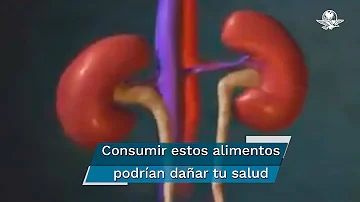 Consumir estos alimentos
podrían dañar tu salud